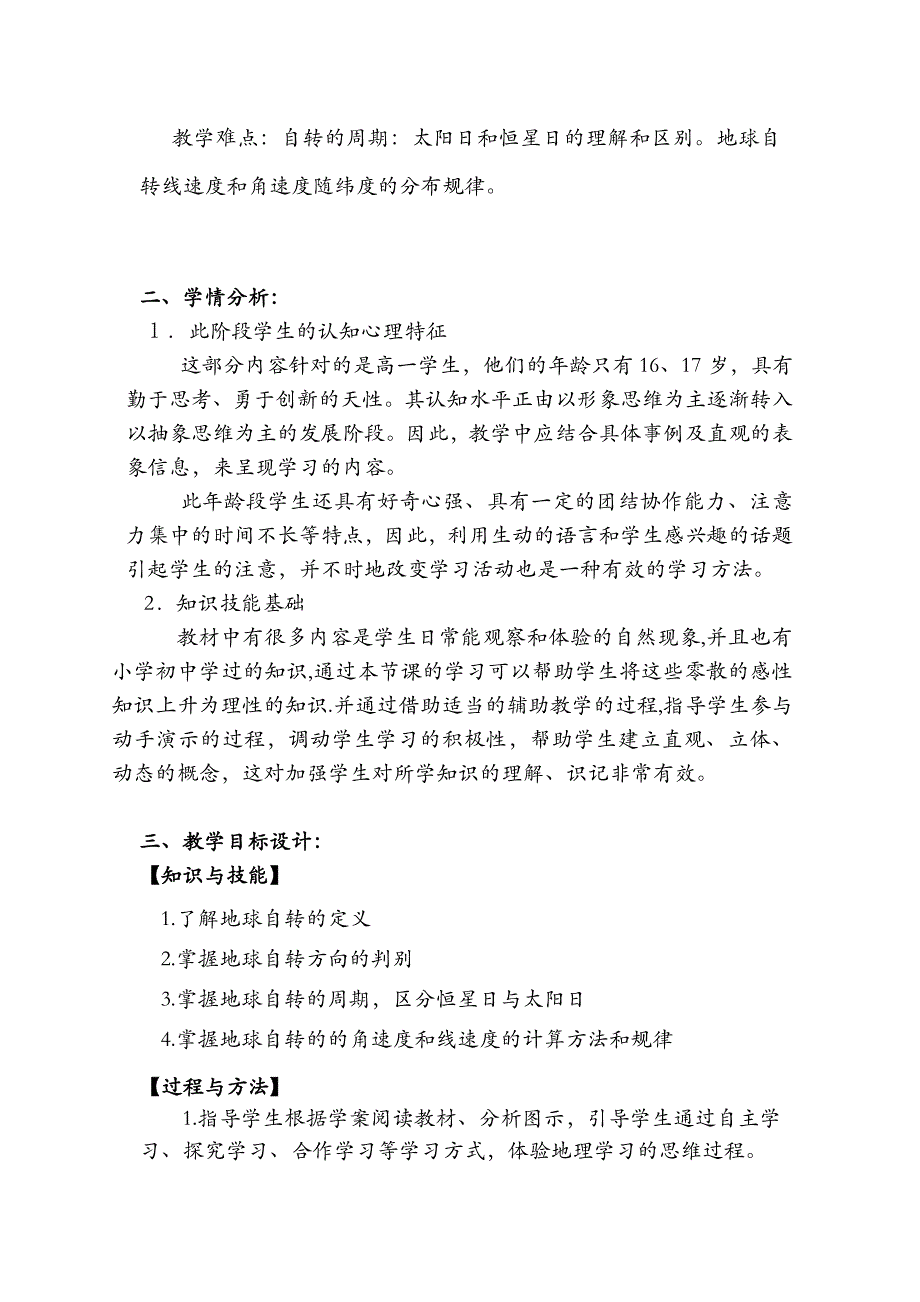 教学难点：自转的周期：太阳日和恒星日的理解和区别。地球自转线速度和角速度随纬度的分布规律。

二、学情分析：

1．此阶段学生的认知心理特征

这部分内容针对的是高一学生，他们的年龄只有16、17岁，具有勤于思考、勇于创新的天性。其认知水平正由以形象思维为主逐渐转入以抽象思维为主的发展阶段。因此，教学中应结合具体事例及直观的表象信息，来呈现学习的内容。

此年龄段学生还具有好奇心强、具有一定的团结协作能力、注意力集中的时间不长等特点，因此，利用生动的语言和学生感兴趣的话题引起学生的注意，并不时地改变学习活动也是一种有效的学习方法。

2．知识技能基础

教材中有很多内容是学生日常能观察和体验的自然现象,并且也有小学初中学过的知识,通过本节课的学习可以帮助学生将这些零散的感性知识上升为理性的知识.并通过借助适当的辅助教学的过程,指导学生参与动手演示的过程，调动学生学习的积极性，帮助学生建立直观、立体、动态的概念，这对加强学生对所学知识的理解、识记非常有效。

三、教学目标设计：

【知识与技能】

1.了解地球自转的定义

2.掌握地球自转方向的判别

3.掌握地球自转的周期，区分恒星日与太阳日

4.掌握地球自转的的角速度和线速度的计算方法和规律

【过程与方法】

1.指导学生根据学案阅读教材、分析图示，引导学生通过自主学习、探究学习、合作学习等学习方式，体验地理学习的思维过程。